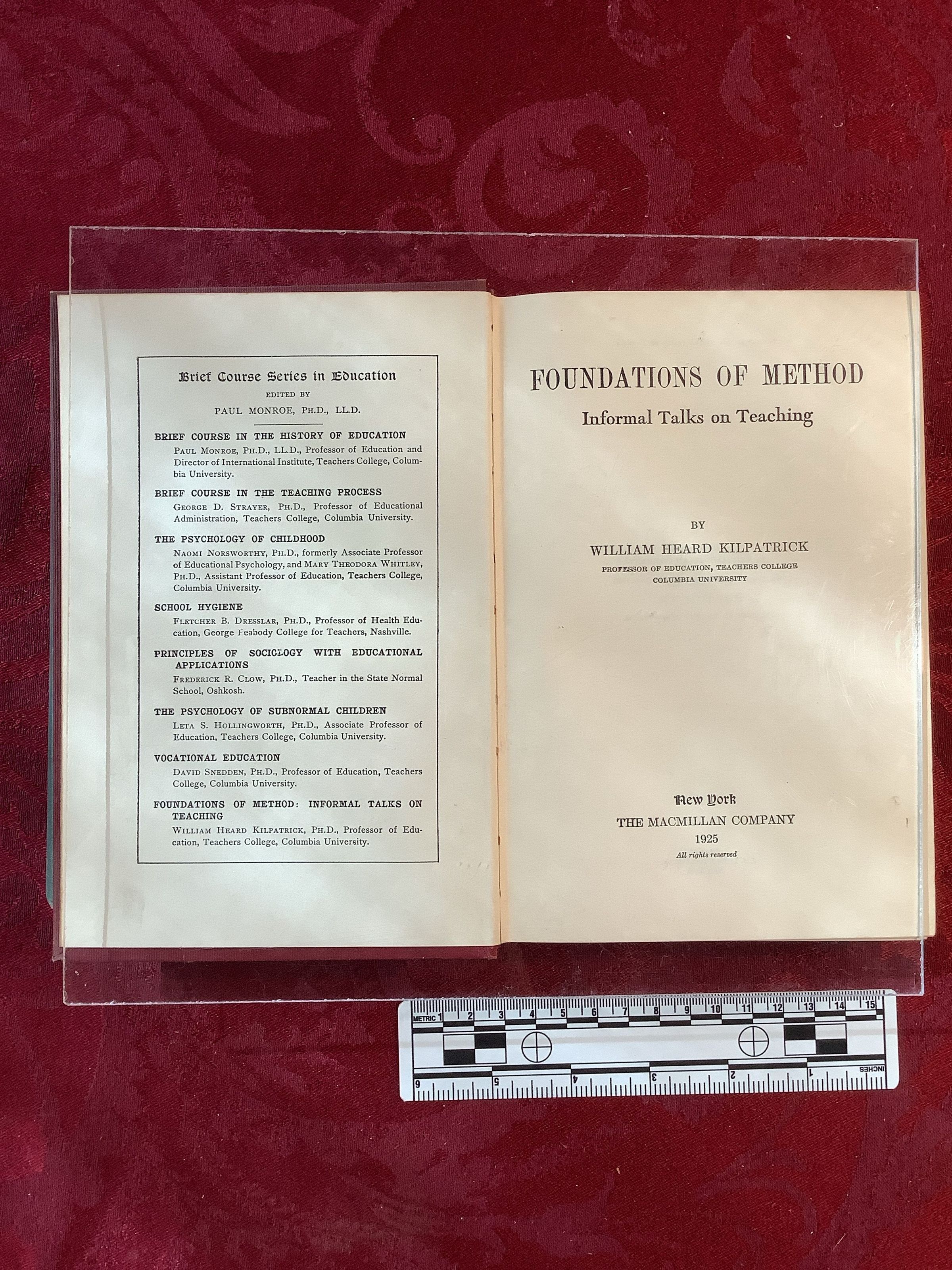 Brief Course Series in Education
EDITED BY
PAUL MONROE, PH.D., LL.D.

BRIEF COURSE IN THE HISTORY OF EDUCATION
PAUL MONROE, PH.D., LL.D., Professor of Education and Director of International Institute, Teachers College, Columbia University.

BRIEF COURSE IN THE TEACHING PROCESS
GEORGE D. STRAYER, PH.D., Professor of Educational Administration, Teachers College, Columbia University.

THE PSYCHOLOGY OF CHILDHOOD
NAOMI NORSWORTHY, PH.D., formerly Associate Professor of Educational Psychology, and MARY THEODORA WHITLEY, PH.D., Assistant Professor of Education, Teachers College, Columbia University.

SCHOOL HYGIENE
FLETCHER B. DRESSLAR, PH.D., Professor of Health Education, George Peabody College for Teachers, Nashville.

PRINCIPLES OF SOCIOLOGY WITH EDUCATIONAL APPLICATIONS
FREDERICK R. CLOW, PH.D., Teacher in the State Normal School, Oshkosh.

THE PSYCHOLOGY OF SUBNORMAL CHILDREN
LETA S. HOLLINGWORTH, PH.D., Associate Professor of Education, Teachers College, Columbia University.

VOCATIONAL EDUCATION
DAVID SNEDDEN, PH.D., Professor of Education, Teachers College, Columbia University.

FOUNDATIONS OF METHOD: INFORMAL TALKS ON TEACHING
WILLIAM HEARD KILPATRICK, PH.D., Professor of Education, Teachers College, Columbia University.

FOUNDATIONS OF METHOD
Informal Talks on Teaching

BY
WILLIAM HEARD KILPATRICK
PROFESSOR OF EDUCATION, TEACHERS COLLEGE
COLUMBIA UNIVERSITY

New York
THE MACMILLAN COMPANY
1925
All rights reserved

METRIC 1 2 3 4 5 6 7 8 9 10 11 12 13 14 15
INCHES 1 2 3 4 5 6